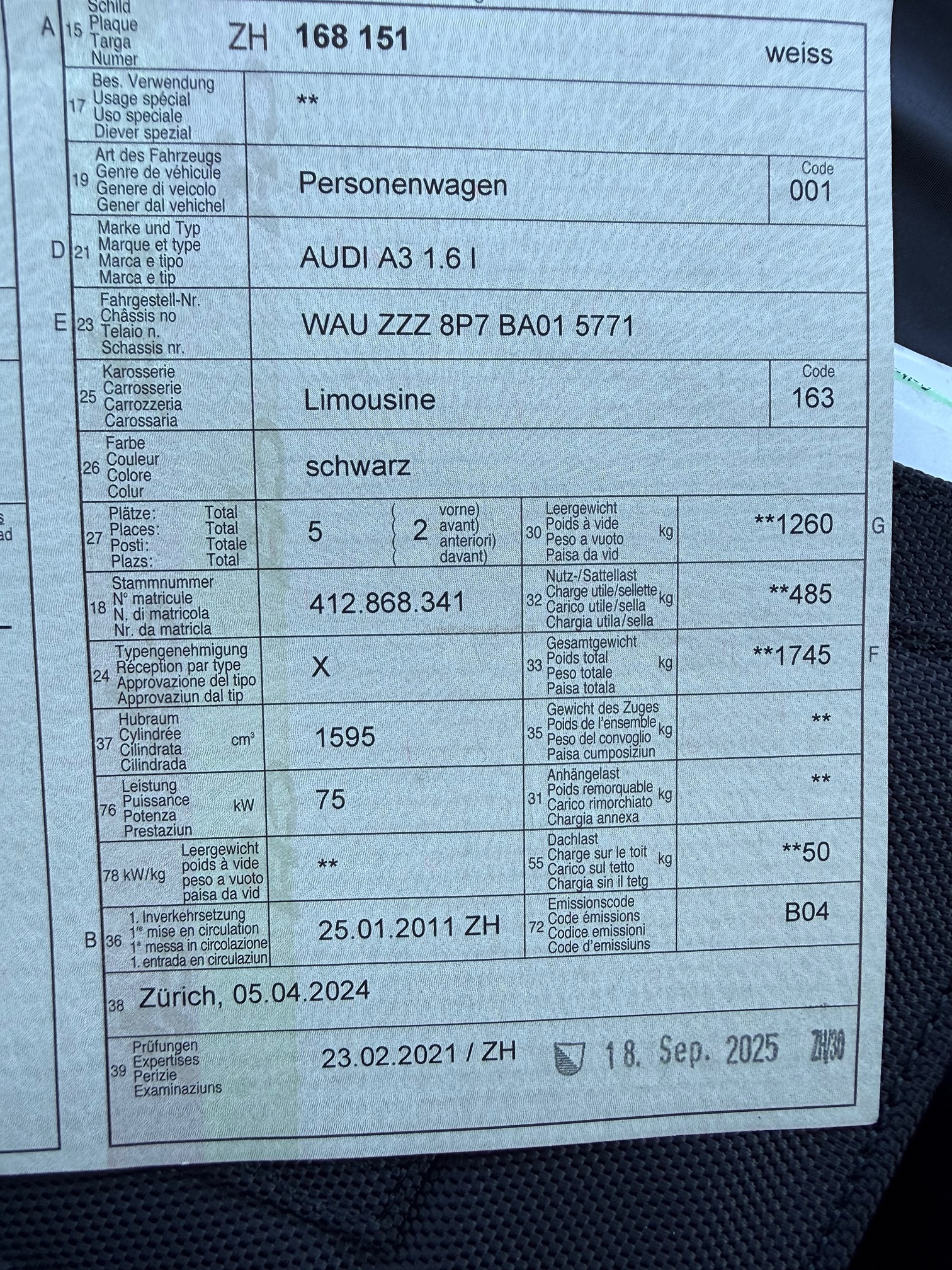 A 15 Schild Plaque Targa Numer ZH 168 151 weiss

17 Bes. Verwendung Usage spécial Uso speciale Diever spezial **

19 Art des Fahrzeugs Genre de véhicule Genere di veicolo Gener dal vehichel Personenwagen Code 001

D 21 Marke und Typ Marque et type Marca e tipo Marca e tip AUDI A3 1.6 I

E 23 Fahrgestell-Nr. Châssis no Telaio n. Schassis nr. WAU ZZZ 8P7 BA01 5771

25 Karosserie Carrosserie Carrozzeria Carossaria Limousine Code 163

26 Farbe Couleur Colore Colur schwarz

27 Plätze: Total Places: Total Posti: Totale Plazs: Total 5 2 vorne) avant) anteriori) davant)

30 Leergewicht Poids à vide Peso a vuoto Paisa da vid kg **1260 G

18 Stammnummer N° matricule N. di matricola Nr. da matricla 412.868.341

32 Nutz-/Sattellast Charge utile/sellette Carico utile/sella Chargia utila/sella kg **485

24 Typengenehmigung Réception par type Approvazione del tipo Approvaziun dal tip X

33 Gesamtgewicht Poids total Peso totale Paisa totala kg **1745 F

37 Hubraum Cylindrée Cilindrata Cilindrada $cm^3$ 1595

35 Gewicht des Zuges Poids de l'ensemble Peso del convoglio Paisa cumposiziun kg **

76 Leistung Puissance Potenza Prestaziun kW 75

31 Anhängelast Poids remorquable Carico rimorchiato Chargia annexa kg **

78 kW/kg Leergewicht poids à vide peso a vuoto paisa da vid **

55 Dachlast Charge sur le toit Carico sul tetto Chargia sin il tetg kg **50

B 36 1. Inverkehrsetzung 1re mise en circulation 1a messa in circolazione 1. entrada en circulaziun 25.01.2011 ZH

72 Emissionscode Code émissions Codice emissioni Code d'emissiuns B04

38 Zürich, 05.04.2024

39 Prüfungen Expertises Perizie Examinaziuns 23.02.2021 / ZH 18. Sep. 2025 ZH/30